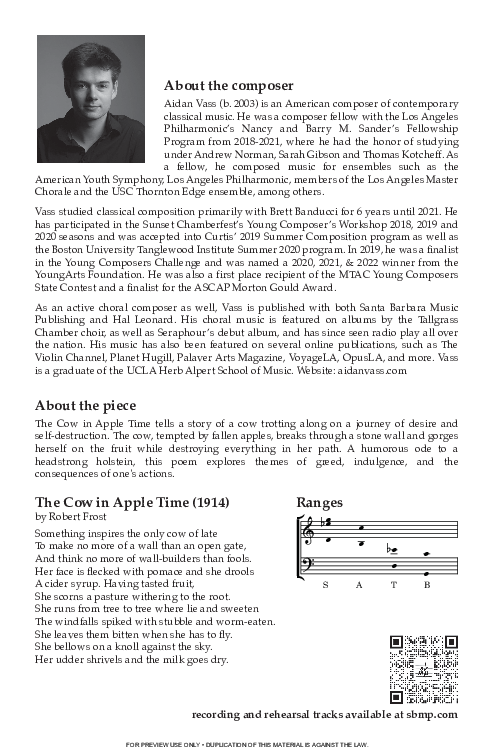 About the composer

Aidan Vass (b. 2003) is an American composer of contemporary classical music. He was a composer fellow with the Los Angeles Philharmonic's Nancy and Barry M. Sander's Fellowship Program from 2018-2021, where he had the honor of studying under Andrew Norman, Sarah Gibson and Thomas Kotcheff. As a fellow, he composed music for ensembles such as the American Youth Symphony, Los Angeles Philharmonic, members of the Los Angeles Master Chorale and the USC Thornton Edge ensemble, among others.

Vass studied classical composition primarily with Brett Banducci for 6 years until 2021. He has participated in the Sunset Chamberfest's Young Composer's Workshop 2018, 2019 and 2020 seasons and was accepted into Curtis' 2019 Summer Composition program as well as the Boston University Tanglewood Institute Summer 2020 program. In 2019, he was a finalist in the Young Composers Challenge and was named a 2020, 2021, & 2022 winner from the YoungArts Foundation. He was also a first place recipient of the MTAC Young Composers State Contest and a finalist for the ASCAP Morton Gould Award.

As an active choral composer as well, Vass is published with both Santa Barbara Music Publishing and Hal Leonard. His choral music is featured on albums by the Tallgrass Chamber choir, as well as Seraphour's debut album, and has since seen radio play all over the nation. His music has also been featured on several online publications, such as The Violin Channel, Planet Hugill, Palaver Arts Magazine, VoyageLA, OpusLA, and more. Vass is a graduate of the UCLA Herb Alpert School of Music. Website: aidanvass.com

About the piece

The Cow in Apple Time tells a story of a cow trotting along on a journey of desire and self-destruction. The cow, tempted by fallen apples, breaks through a stone wall and gorges herself on the fruit while destroying everything in her path. A humorous ode to a headstrong holstein, this poem explores themes of greed, indulgence, and the consequences of one's actions.

The Cow in Apple Time (1914)
by Robert Frost

Something inspires the only cow of late
To make no more of a wall than an open gate,
And think no more of wall-builders than fools.
Her face is flecked with pomace and she drools
A cider syrup. Having tasted fruit,
She scorns a pasture withering to the root.
She runs from tree to tree where lie and sweeten
The windfalls spiked with stubble and worm-eaten.
She leaves them bitten when she has to fly.
She bellows on a knoll against the sky.
Her udder shrivels and the milk goes dry.

Ranges

S A T B

recording and rehearsal tracks available at sbmp.com

FOR PREVIEW USE ONLY • DUPLICATION OF THIS MATERIAL IS AGAINST THE LAW.